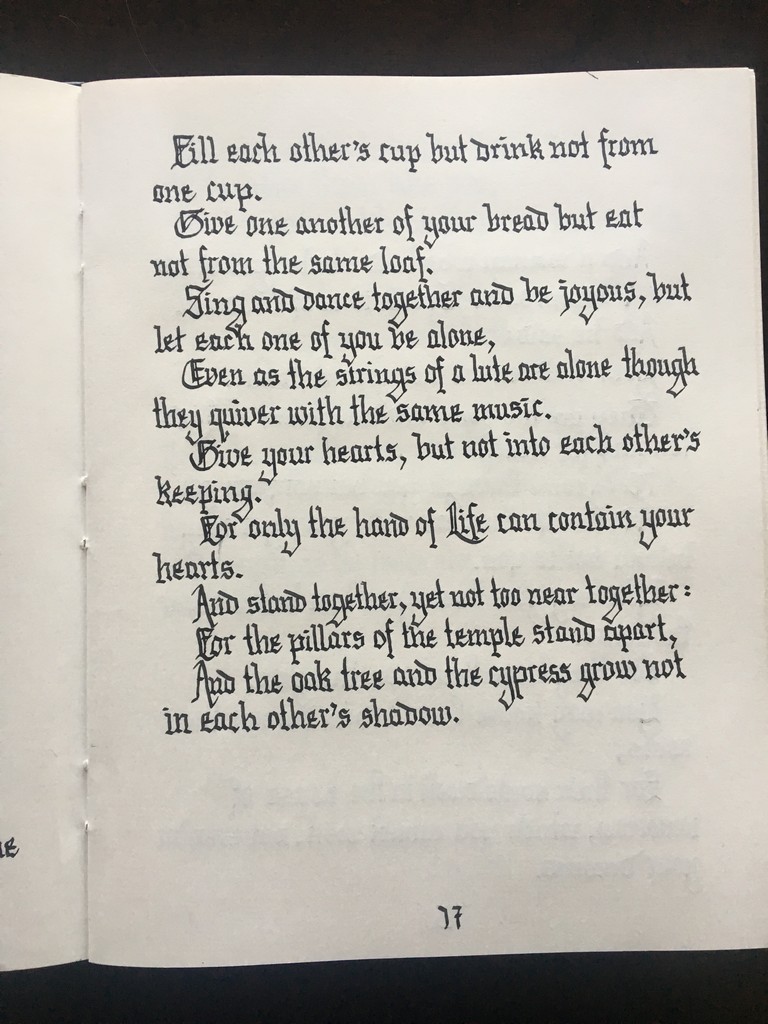 Fill each other's cup but drink not from one cup.

Give one another of your bread but eat not from the same loaf.

Sing and dance together and be joyous, but let each one of you be alone,

Even as the strings of a lute are alone though they quiver with the same music.

Give your hearts, but not into each other's keeping.

For only the hand of Life can contain your hearts.

And stand together, yet not too near together:

For the pillars of the temple stand apart,

And the oak tree and the cypress grow not in each other's shadow.

17